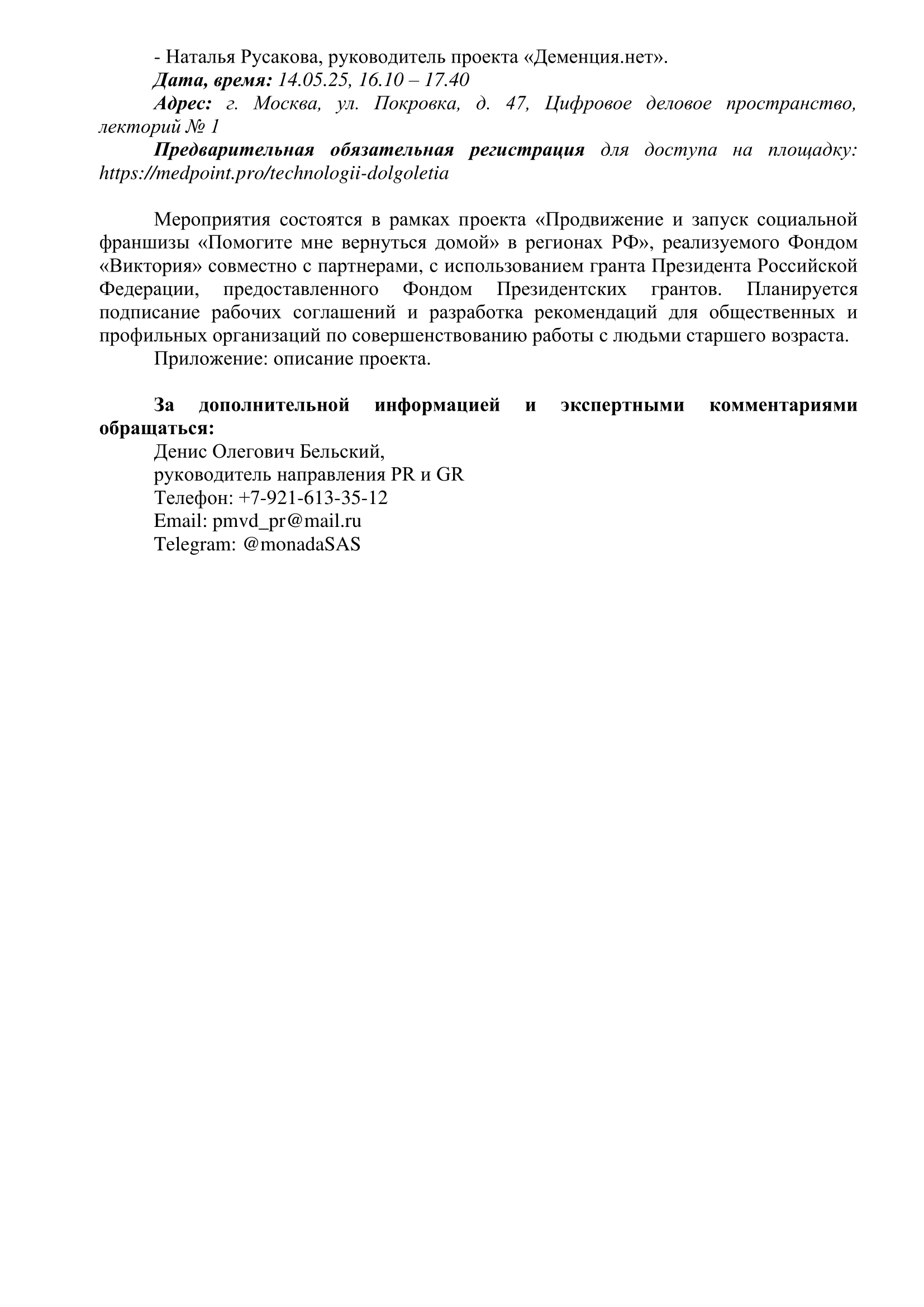 - Наталья Русакова, руководитель проекта «Деменция.нет».

Дата, время: 14.05.25, 16.10 – 17.40

Адрес: г. Москва, ул. Покровка, д. 47, Цифровое деловое пространство, лекторий № 1

Предварительная обязательная регистрация для доступа на площадку: https://medpoint.pro/technologii-dolgoletia

Мероприятия состоятся в рамках проекта «Продвижение и запуск социальной франшизы «Помогите мне вернуться домой» в регионах РФ», реализуемого Фондом «Виктория» совместно с партнерами, с использованием гранта Президента Российской Федерации, предоставленного Фондом Президентских грантов. Планируется подписание рабочих соглашений и разработка рекомендаций для общественных и профильных организаций по совершенствованию работы с людьми старшего возраста.

Приложение: описание проекта.

За дополнительной информацией и экспертными комментариями обращаться:

Денис Олегович Бельский,
руководитель направления PR и GR
Телефон: +7-921-613-35-12
Email: pmvd_pr@mail.ru
Telegram: @monadaSAS